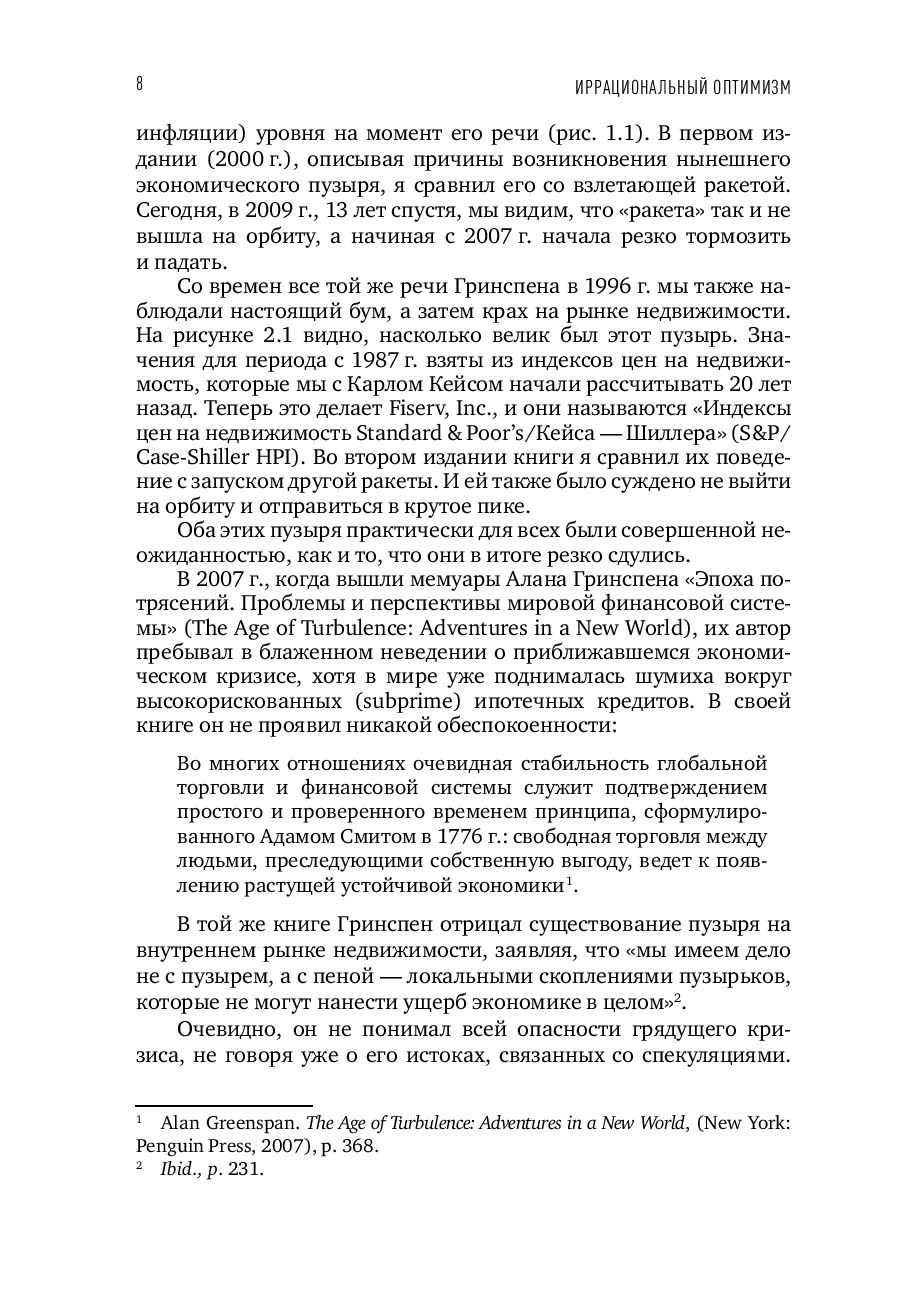 8 ИРРАЦИОНАЛЬНЫЙ ОПТИМИЗМ

инфляции) уровня на момент его речи (рис. 1.1). В первом издании (2000 г.), описывая причины возникновения нынешнего экономического пузыря, я сравнил его со взлетающей ракетой. Сегодня, в 2009 г., 13 лет спустя, мы видим, что «ракета» так и не вышла на орбиту, а начиная с 2007 г. начала резко тормозить и падать.

Со времен все той же речи Гринспена в 1996 г. мы также наблюдали настоящий бум, а затем крах на рынке недвижимости. На рисунке 2.1 видно, насколько велик был этот пузырь. Значения для периода с 1987 г. взяты из индексов цен на недвижимость, которые мы с Карлом Кейсом начали рассчитывать 20 лет назад. Теперь это делает Fiserv, Inc., и они называются «Индексы цен на недвижимость Standard & Poor's/Кейса — Шиллера» (S&P/Case-Shiller HPI). Во втором издании книги я сравнил их поведение с запуском другой ракеты. И ей также было суждено не выйти на орбиту и отправиться в крутое пике.

Оба этих пузыря практически для всех были совершенной неожиданностью, как и то, что они в итоге резко сдулись.

В 2007 г., когда вышли мемуары Алана Гринспена «Эпоха потрясений. Проблемы и перспективы мировой финансовой системы» (The Age of Turbulence: Adventures in a New World), их автор пребывал в блаженном неведении о приближавшемся экономическом кризисе, хотя в мире уже поднималась шумиха вокруг высокорискованных (subprime) ипотечных кредитов. В своей книге он не проявил никакой обеспокоенности:

Во многих отношениях очевидная стабильность глобальной торговли и финансовой системы служит подтверждением простого и проверенного временем принципа, сформулированного Адамом Смитом в 1776 г.: свободная торговля между людьми, преследующими собственную выгоду, ведет к появлению растущей устойчивой экономики$^1$.

В той же книге Гринспен отрицал существование пузыря на внутреннем рынке недвижимости, заявляя, что «мы имеем дело не с пузырем, а с пеной — локальными скоплениями пузырьков, которые не могут нанести ущерб экономике в целом»$^2$.

Очевидно, он не понимал всей опасности грядущего кризиса, не говоря уже о его истоках, связанных со спекуляциями.

$^1$ Alan Greenspan. The Age of Turbulence: Adventures in a New World, (New York: Penguin Press, 2007), p. 368.
$^2$ Ibid., p. 231.